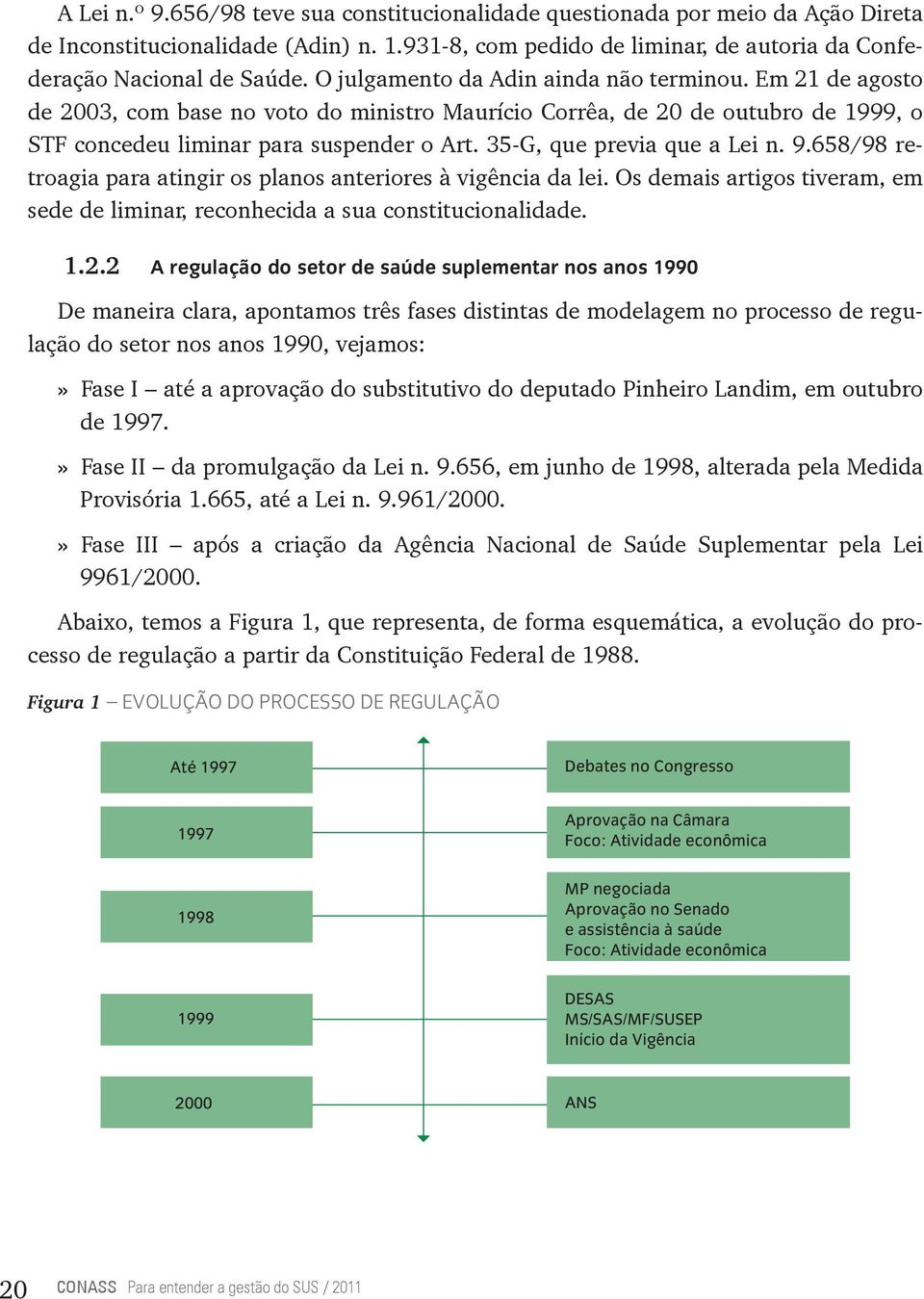 A Lei n.º 9.656/98 teve sua constitucionalidade questionada por meio da Ação Direta de Inconstitucionalidade (Adin) n. 1.931-8, com pedido de liminar, de autoria da Confederação Nacional de Saúde. O julgamento da Adin ainda não terminou. Em 21 de agosto de 2003, com base no voto do ministro Maurício Corrêa, de 20 de outubro de 1999, o STF concedeu liminar para suspender o Art. 35-G, que previa que a Lei n. 9.658/98 retroagia para atingir os planos anteriores à vigência da lei. Os demais artigos tiveram, em sede de liminar, reconhecida a sua constitucionalidade.

1.2.2 A regulação do setor de saúde suplementar nos anos 1990

De maneira clara, apontamos três fases distintas de modelagem no processo de regulação do setor nos anos 1990, vejamos:

» Fase I – até a aprovação do substitutivo do deputado Pinheiro Landim, em outubro de 1997.

» Fase II – da promulgação da Lei n. 9.656, em junho de 1998, alterada pela Medida Provisória 1.665, até a Lei n. 9.961/2000.

» Fase III – após a criação da Agência Nacional de Saúde Suplementar pela Lei 9961/2000.

Abaixo, temos a Figura 1, que representa, de forma esquemática, a evolução do processo de regulação a partir da Constituição Federal de 1988.

Figura 1 – EVOLUÇÃO DO PROCESSO DE REGULAÇÃO

Até 1997
Debates no Congresso

1997
Aprovação na Câmara
Foco: Atividade econômica

1998
MP negociada
Aprovação no Senado
e assistência à saúde
Foco: Atividade econômica

1999
DESAS
MS/SAS/MF/SUSEP
Início da Vigência

2000
ANS

20 CONASS Para entender a gestão do SUS / 2011